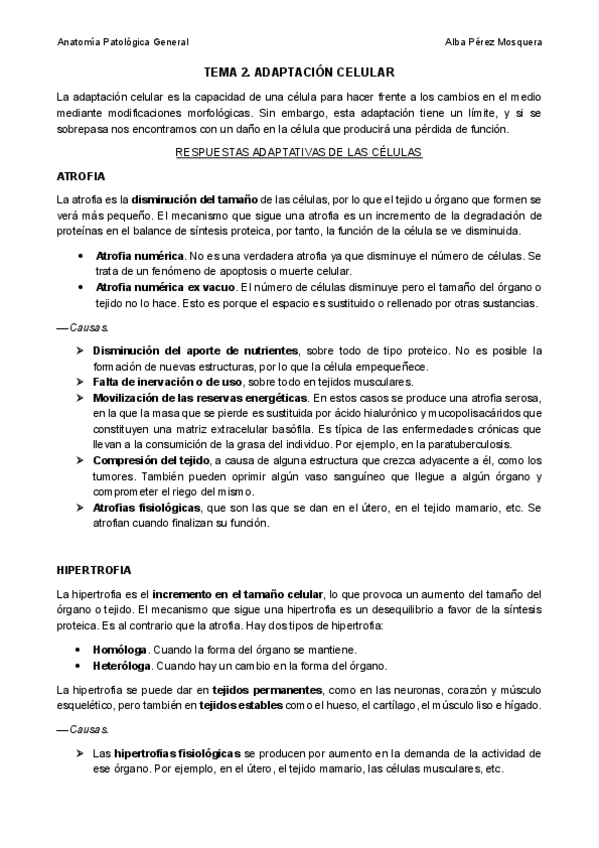 Anatomía Patológica General

Alba Pérez Mosquera

TEMA 2. ADAPTACIÓN CELULAR

La adaptación celular es la capacidad de una célula para hacer frente a los cambios en el medio mediante modificaciones morfológicas. Sin embargo, esta adaptación tiene un límite, y si se sobrepasa nos encontramos con un daño en la célula que producirá una pérdida de función.

RESPUESTAS ADAPTATIVAS DE LAS CÉLULAS

ATROFIA

La atrofia es la disminución del tamaño de las células, por lo que el tejido u órgano que formen se verá más pequeño. El mecanismo que sigue una atrofia es un incremento de la degradación de proteínas en el balance de síntesis proteica, por tanto, la función de la célula se ve disminuida.

• Atrofia numérica. No es una verdadera atrofia ya que disminuye el número de células. Se trata de un fenómeno de apoptosis o muerte celular.
• Atrofia numérica ex vacuo. El número de células disminuye pero el tamaño del órgano o tejido no lo hace. Esto es porque el espacio es sustituido o rellenado por otras sustancias.

—Causas.

➤ Disminución del aporte de nutrientes, sobre todo de tipo proteico. No es posible la formación de nuevas estructuras, por lo que la célula empequeñece.
➤ Falta de inervación o de uso, sobre todo en tejidos musculares.
➤ Movilización de las reservas energéticas. En estos casos se produce una atrofia serosa, en la que la masa que se pierde es sustituida por ácido hialurónico y mucopolisacáridos que constituyen una matriz extracelular basófila. Es típica de las enfermedades crónicas que llevan a la consumición de la grasa del individuo. Por ejemplo, en la paratuberculosis.
➤ Compresión del tejido, a causa de alguna estructura que crezca adyacente a él, como los tumores. También pueden oprimir algún vaso sanguíneo que llegue a algún órgano y comprometer el riego del mismo.
➤ Atrofias fisiológicas, que son las que se dan en el útero, en el tejido mamario, etc. Se atrofian cuando finalizan su función.

HIPERTROFIA

La hipertrofia es el incremento en el tamaño celular, lo que provoca un aumento del tamaño del órgano o tejido. El mecanismo que sigue una hipertrofia es un desequilibrio a favor de la síntesis proteica. Es al contrario que la atrofia. Hay dos tipos de hipertrofia:

• Homóloga. Cuando la forma del órgano se mantiene.
• Heteróloga. Cuando hay un cambio en la forma del órgano.

La hipertrofia se puede dar en tejidos permanentes, como en las neuronas, corazón y músculo esquelético, pero también en tejidos estables como el hueso, el cartílago, el músculo liso e hígado.

—Causas.

➤ Las hipertrofias fisiológicas se producen por aumento en la demanda de la actividad de ese órgano. Por ejemplo, en el útero, el tejido mamario, las células musculares, etc.